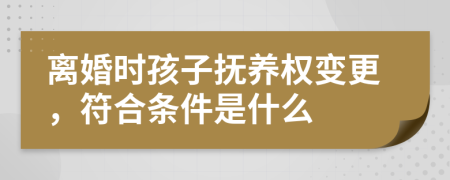 离婚时孩子抚养权变更，符合条件是什么